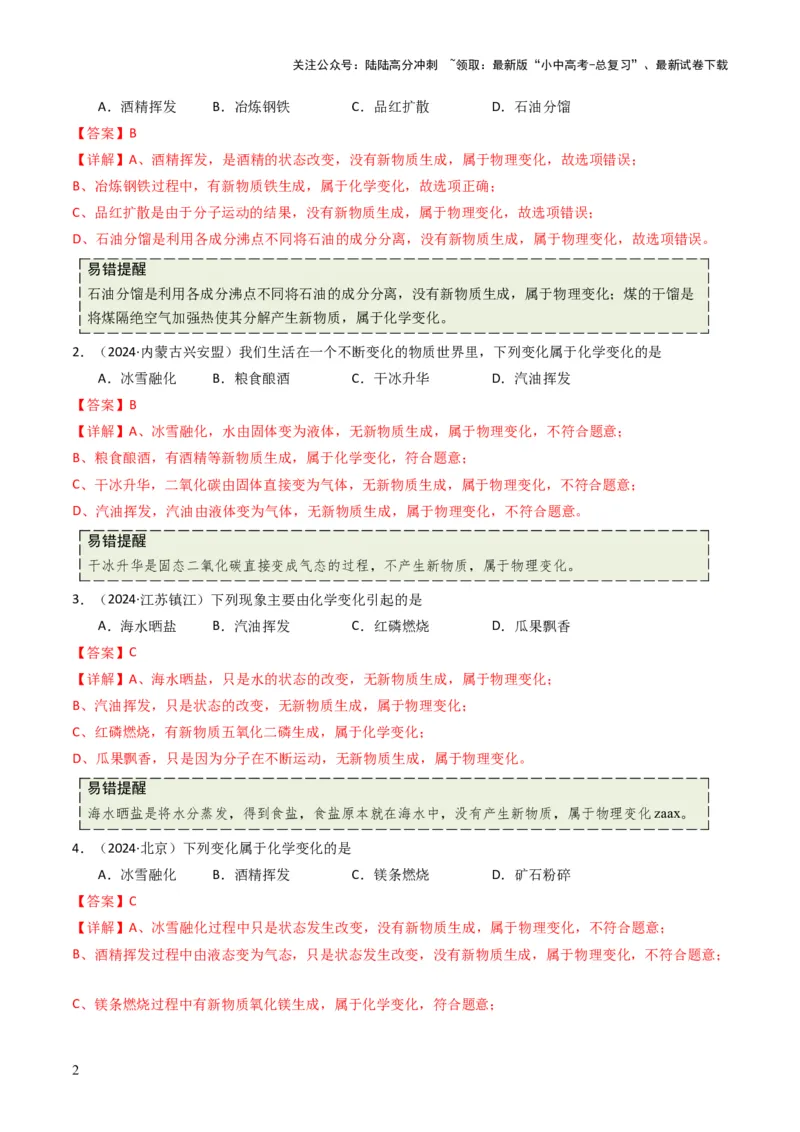 关注公众号：陆陆高分冲刺 ~领取：最新版“小中高考-总复习”、最新试卷下载

A．酒精挥发　B．冶炼钢铁　C．品红扩散　D．石油分馏

【答案】B

【详解】A、酒精挥发，是酒精的状态改变，没有新物质生成，属于物理变化，故选项错误；

B、冶炼钢铁过程中，有新物质铁生成，属于化学变化，故选项正确；

C、品红扩散是由于分子运动的结果，没有新物质生成，属于物理变化，故选项错误；

D、石油分馏是利用各成分沸点不同将石油的成分分离，没有新物质生成，属于物理变化，故选项错误。

易错提醒

石油分馏是利用各成分沸点不同将石油的成分分离，没有新物质生成，属于物理变化；煤的干馏是将煤隔绝空气加强热使其分解产生新物质，属于化学变化。

2．（2024·内蒙古兴安盟）我们生活在一个不断变化的物质世界里，下列变化属于化学变化的是

A．冰雪融化　B．粮食酿酒　C．干冰升华　D．汽油挥发

【答案】B

【详解】A、冰雪融化，水由固体变为液体，无新物质生成，属于物理变化，不符合题意；

B、粮食酿酒，有酒精等新物质生成，属于化学变化，符合题意；

C、干冰升华，二氧化碳由固体直接变为气体，无新物质生成，属于物理变化，不符合题意；

D、汽油挥发，汽油由液体变为气体，无新物质生成，属于物理变化，不符合题意。

易错提醒

干冰升华是固态二氧化碳直接变成气态的过程，不产生新物质，属于物理变化。

3．（2024·江苏镇江）下列现象主要由化学变化引起的是

A．海水晒盐　B．汽油挥发　C．红磷燃烧　D．瓜果飘香

【答案】C

【详解】A、海水晒盐，只是水的状态的改变，无新物质生成，属于物理变化；

B、汽油挥发，只是状态的改变，无新物质生成，属于物理变化；

C、红磷燃烧，有新物质五氧化二磷生成，属于化学变化；

D、瓜果飘香，只是因为分子在不断运动，无新物质生成，属于物理变化。

易错提醒

海水晒盐是将水分蒸发，得到食盐，食盐原本就在海水中，没有产生新物质，属于物理变化 zaax。

4．（2024·北京）下列变化属于化学变化的是

A．冰雪融化　B．酒精挥发　C．镁条燃烧　D．矿石粉碎

【答案】C

【详解】A、冰雪融化过程中只是状态发生改变，没有新物质生成，属于物理变化，不符合题意；

B、酒精挥发过程中由液态变为气态，只是状态发生改变，没有新物质生成，属于物理变化，不符合题意；

C、镁条燃烧过程中有新物质氧化镁生成，属于化学变化，符合题意；

2